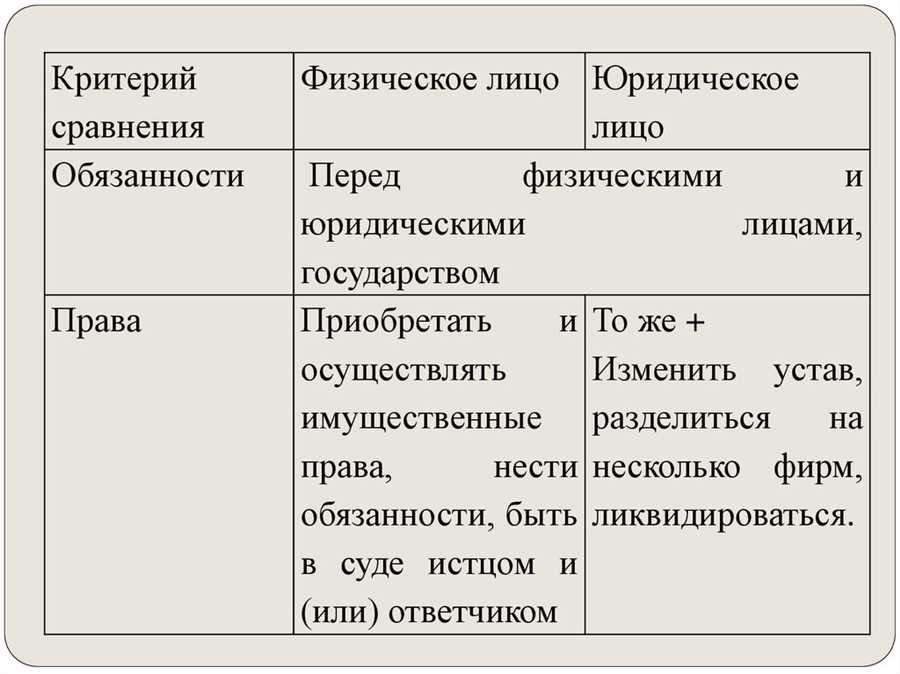 | Критерий сравнения | Физическое лицо | Юридическое лицо |
|---|---|---|
| Обязанности | Перед физическими и юридическими лицами, государством | |
| Права | Приобретать и осуществлять имущественные права, нести обязанности, быть в суде истцом и (или) ответчиком | То же + Изменить устав, разделиться на несколько фирм, ликвидироваться. |